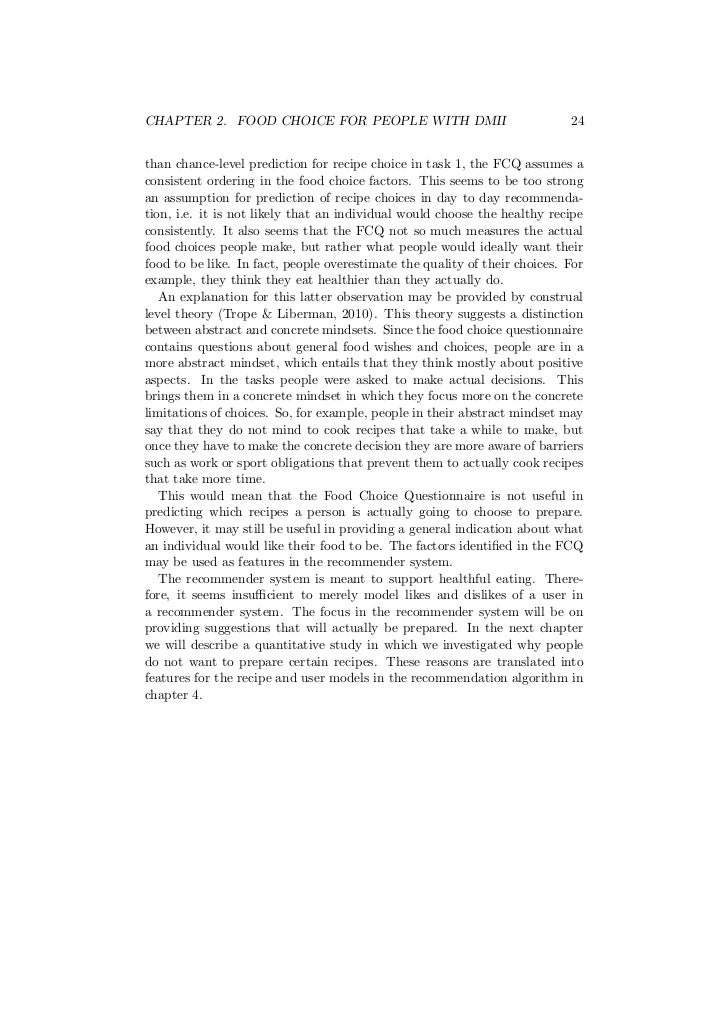 CHAPTER 2. FOOD CHOICE FOR PEOPLE WITH DMII 24

than chance-level prediction for recipe choice in task 1, the FCQ assumes a consistent ordering in the food choice factors. This seems to be too strong an assumption for prediction of recipe choices in day to day recommendation, i.e. it is not likely that an individual would choose the healthy recipe consistently. It also seems that the FCQ not so much measures the actual food choices people make, but rather what people would ideally want their food to be like. In fact, people overestimate the quality of their choices. For example, they think they eat healthier than they actually do.

An explanation for this latter observation may be provided by construal level theory (Trope & Liberman, 2010). This theory suggests a distinction between abstract and concrete mindsets. Since the food choice questionnaire contains questions about general food wishes and choices, people are in a more abstract mindset, which entails that they think mostly about positive aspects. In the tasks people were asked to make actual decisions. This brings them in a concrete mindset in which they focus more on the concrete limitations of choices. So, for example, people in their abstract mindset may say that they do not mind to cook recipes that take a while to make, but once they have to make the concrete decision they are more aware of barriers such as work or sport obligations that prevent them to actually cook recipes that take more time.

This would mean that the Food Choice Questionnaire is not useful in predicting which recipes a person is actually going to choose to prepare. However, it may still be useful in providing a general indication about what an individual would like their food to be. The factors identified in the FCQ may be used as features in the recommender system.

The recommender system is meant to support healthful eating. Therefore, it seems insufficient to merely model likes and dislikes of a user in a recommender system. The focus in the recommender system will be on providing suggestions that will actually be prepared. In the next chapter we will describe a quantitative study in which we investigated why people do not want to prepare certain recipes. These reasons are translated into features for the recipe and user models in the recommendation algorithm in chapter 4.